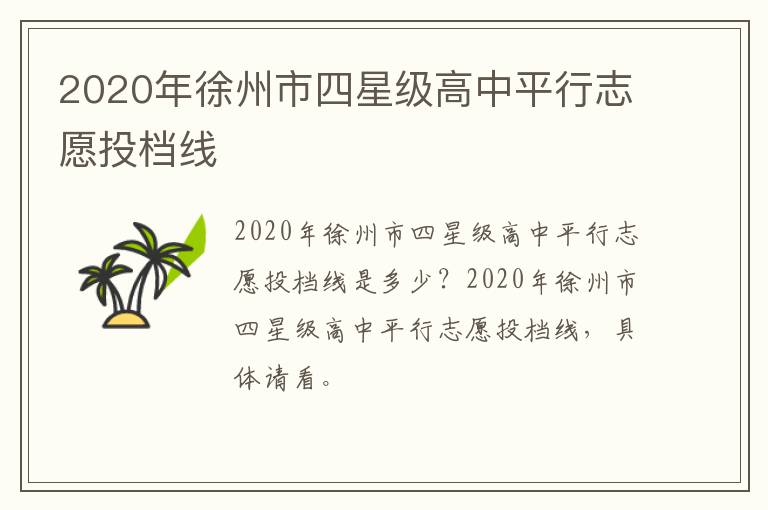 2020年徐州市四星级高中平行志愿投档线

2020年徐州市四星级高中平行志愿投档线是多少？2020年徐州市四星级高中平行志愿投档线，具体请看。